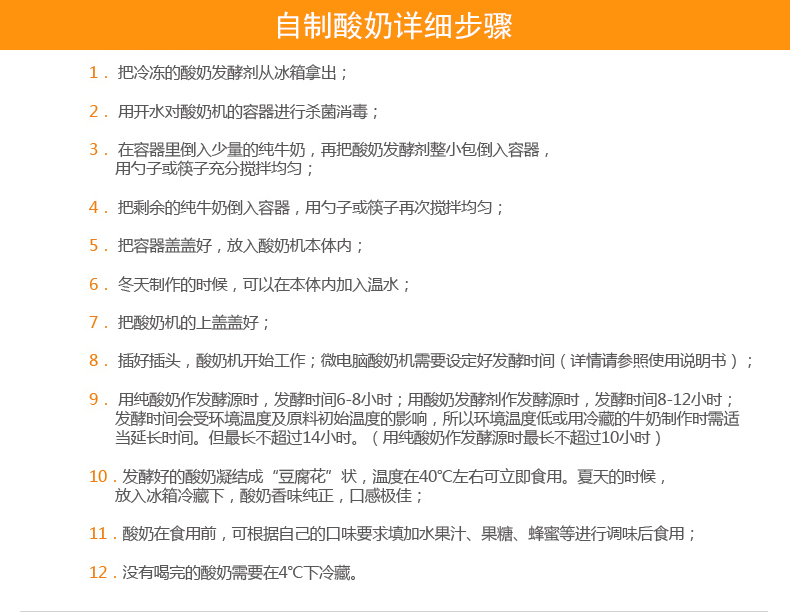 自制酸奶详细步骤

1．把冷冻的酸奶发酵剂从冰箱拿出；

2．用开水对酸奶机的容器进行杀菌消毒；

3．在容器里倒入少量的纯牛奶，再把酸奶发酵剂整小包倒入容器，用勺子或筷子充分搅拌均匀；

4．把剩余的纯牛奶倒入容器，用勺子或筷子再次搅拌均匀；

5．把容器盖盖好，放入酸奶机本体内；

6．冬天制作的时候，可以在本体内加入温水；

7．把酸奶机的上盖盖好；

8．插好插头，酸奶机开始工作；微电脑酸奶机需要设定好发酵时间（详情请参照使用说明书）；

9．用纯酸奶作发酵源时，发酵时间6-8小时；用酸奶发酵剂作发酵源时，发酵时间8-12小时；发酵时间会受环境温度及原料初始温度的影响，所以环境温度低或用冷藏的牛奶制作时需适当延长时间。但最长不超过14小时。（用纯酸奶作发酵源时最长不超过10小时）

10．发酵好的酸奶凝结成“豆腐花”状，温度在40°C左右可立即食用。夏天的时候，放入冰箱冷藏下，酸奶香味纯正，口感极佳；

11．酸奶在食用前，可根据自己的口味要求填加水果汁、果糖、蜂蜜等进行调味后食用；

12．没有喝完的酸奶需要在4°C下冷藏。